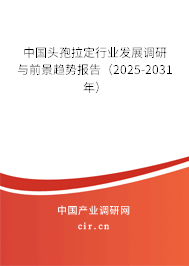 中国头孢拉定行业发展调研与前景趋势报告（2025-2031年）

中国产业调研网

cir.cn